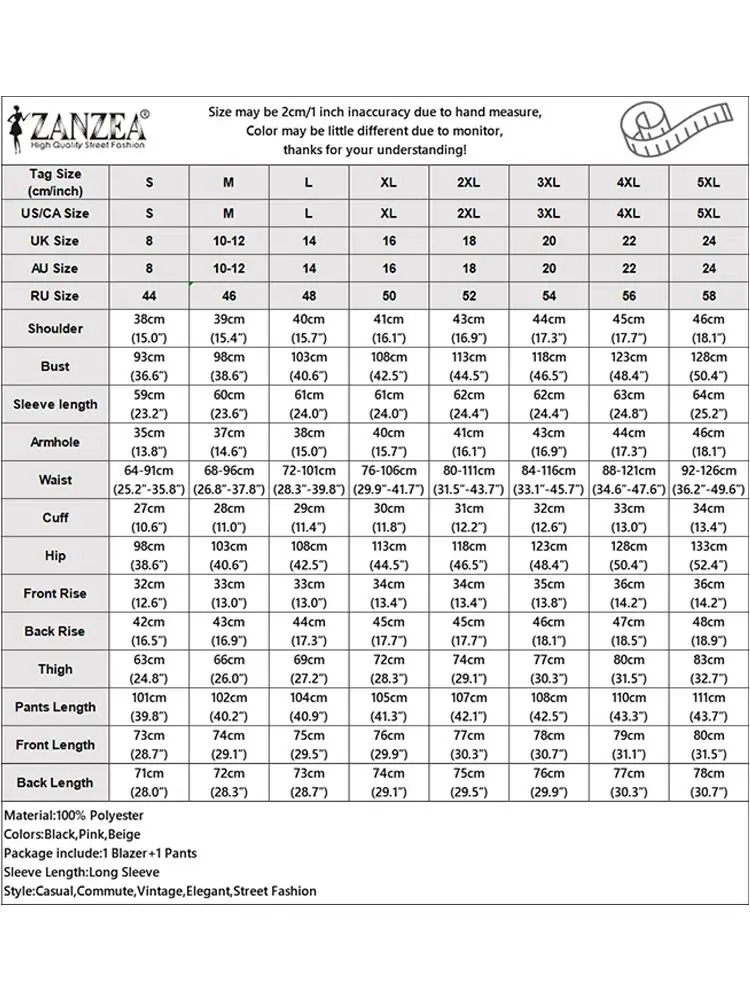 ZANZEA®
High Quality Street Fashion

Size may be 2cm/1 inch inaccuracy due to hand measure,
Color may be little different due to monitor,
thanks for your understanding!

| Tag Size (cm/inch) | S | M | L | XL | 2XL | 3XL | 4XL | 5XL |
|---|---|---|---|---|---|---|---|---|
| US/CA Size | S | M | L | XL | 2XL | 3XL | 4XL | 5XL |
| UK Size | 8 | 10-12 | 14 | 16 | 18 | 20 | 22 | 24 |
| AU Size | 8 | 10-12 | 14 | 16 | 18 | 20 | 22 | 24 |
| RU Size | 44 | 46 | 48 | 50 | 52 | 54 | 56 | 58 |
| Shoulder | 38cm (15.0") | 39cm (15.4") | 40cm (15.7") | 41cm (16.1") | 43cm (16.9") | 44cm (17.3") | 45cm (17.7") | 46cm (18.1") |
| Bust | 93cm (36.6") | 98cm (38.6") | 103cm (40.6") | 108cm (42.5") | 113cm (44.5") | 118cm (46.5") | 123cm (48.4") | 128cm (50.4") |
| Sleeve length | 59cm (23.2") | 60cm (23.6") | 61cm (24.0") | 61cm (24.0") | 62cm (24.4") | 62cm (24.4") | 63cm (24.8") | 64cm (25.2") |
| Armhole | 35cm (13.8") | 37cm (14.6") | 38cm (15.0") | 40cm (15.7") | 41cm (16.1") | 43cm (16.9") | 44cm (17.3") | 46cm (18.1") |
| Waist | 64-91cm (25.2"-35.8") | 68-96cm (26.8"-37.8") | 72-101cm (28.3"-39.8") | 76-106cm (29.9"-41.7") | 80-111cm (31.5"-43.7") | 84-116cm (33.1"-45.7") | 88-121cm (34.6"-47.6") | 92-126cm (36.2"-49.6") |
| Cuff | 27cm (10.6") | 28cm (11.0") | 29cm (11.4") | 30cm (11.8") | 31cm (12.2") | 32cm (12.6") | 33cm (13.0") | 34cm (13.4") |
| Hip | 98cm (38.6") | 103cm (40.6") | 108cm (42.5") | 113cm (44.5") | 118cm (46.5") | 123cm (48.4") | 128cm (50.4") | 133cm (52.4") |
| Front Rise | 32cm (12.6") | 33cm (13.0") | 33cm (13.0") | 34cm (13.4") | 34cm (13.4") | 35cm (13.8") | 36cm (14.2") | 36cm (14.2") |
| Back Rise | 42cm (16.5") | 43cm (16.9") | 44cm (17.3") | 45cm (17.7") | 45cm (17.7") | 46cm (18.1") | 47cm (18.5") | 48cm (18.9") |
| Thigh | 63cm (24.8") | 66cm (26.0") | 69cm (27.2") | 72cm (28.3") | 74cm (29.1") | 77cm (30.3") | 80cm (31.5") | 83cm (32.7") |
| Pants Length | 101cm (39.8") | 102cm (40.2") | 104cm (40.9") | 105cm (41.3") | 107cm (42.1") | 108cm (42.5") | 110cm (43.3") | 111cm (43.7") |
| Front Length | 73cm (28.7") | 74cm (29.1") | 75cm (29.5") | 76cm (29.9") | 77cm (30.3") | 78cm (30.7") | 79cm (31.1") | 80cm (31.5") |
| Back Length | 71cm (28.0") | 72cm (28.3") | 73cm (28.7") | 74cm (29.1") | 75cm (29.5") | 76cm (29.9") | 77cm (30.3") | 78cm (30.7") |

Material:100% Polyester
Colors:Black,Pink,Beige
Package include:1 Blazer+1 Pants
Sleeve Length:Long Sleeve
Style:Casual,Commute,Vintage,Elegant,Street Fashion